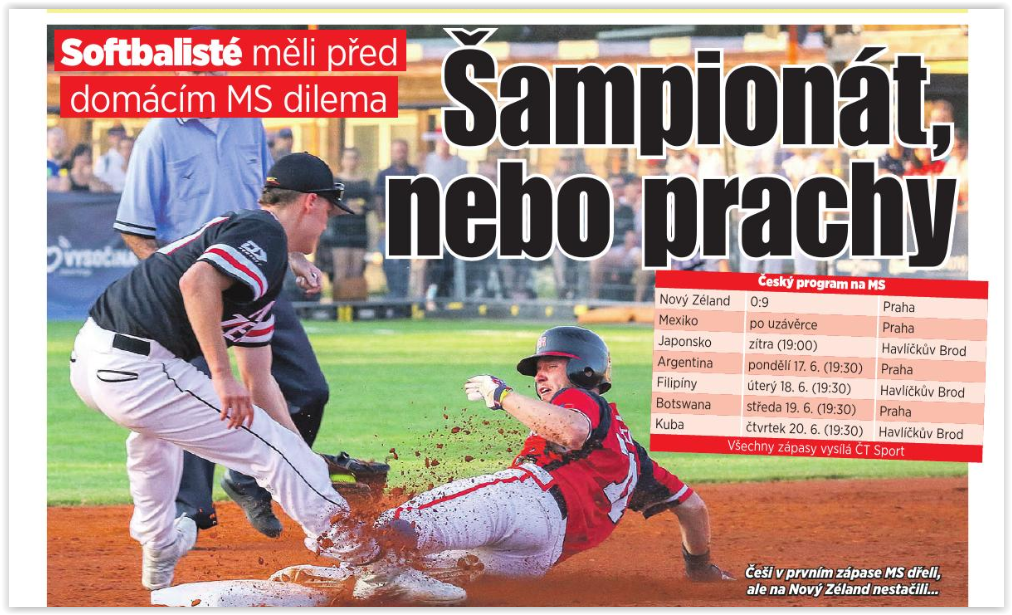 Softbalisté měli před domácím MS dilema

Šampionát, nebo prachy

Český program na MS

| Nový Zéland | 0:9 | Praha |
|---|---|---|
| Mexiko | po uzávěrce | Praha |
| Japonsko | zítra (19:00) | Havlíčkův Brod |
| Argentina | pondělí 17. 6. (19:30) | Praha |
| Filipíny | úterý 18. 6. (19:30) | Havlíčkův Brod |
| Botswana | středa 19. 6. (19:30) | Praha |
| Kuba | čtvrtek 20. 6. (19:30) | Havlíčkův Brod |

Všechny zápasy vysílá ČT Sport

Češi v prvním zápase MS dřeli, ale na Nový Zéland nestačili...